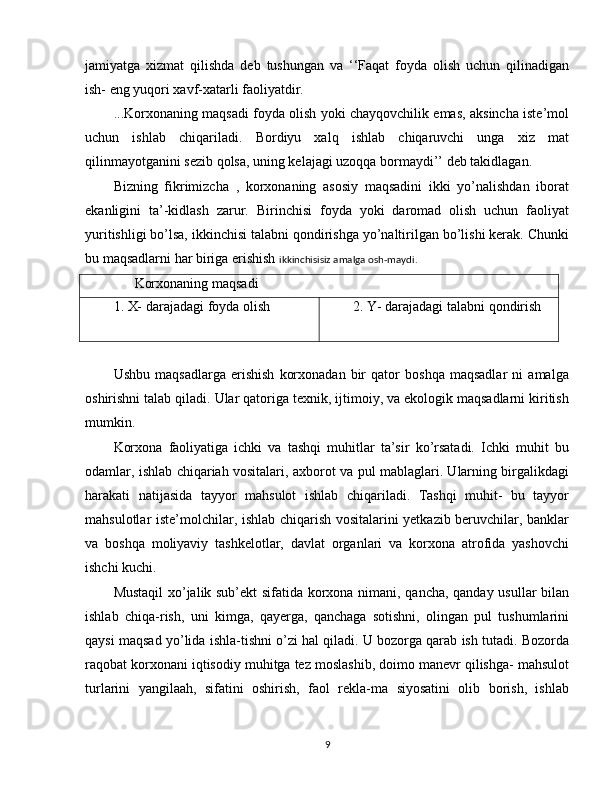 jamiyatga xizmat qilishda deb tushungan va ‘‘Faqat foyda olish uchun qilinadigan ish- eng yuqori xavf-xatarli faoliyatdir.

...Korxonaning maqsadi foyda olish yoki chayqovchilik emas, aksincha iste’mol uchun ishlab chiqariladi. Bordiyu xalq ishlab chiqaruvchi unga xiz mat qilinmayotganini sezib qolsa, uning kelajagi uzoqqa bormaydi’’ deb takidlagan.

Bizning fikrimizcha , korxonaning asosiy maqsadini ikki yo’nalishdan iborat ekanligini ta’-kidlash zarur. Birinchisi foyda yoki daromad olish uchun faoliyat yuritishligi bo’lsa, ikkinchisi talabni qondirishga yo’naltirilgan bo’lishi kerak. Chunki bu maqsadlarni har biriga erishish ikkinchisisiz amalga osh-maydi.

| Korxonaning maqsadi | |
|---|---|
| 1. X- darajadagi foyda olish | 2. Y- darajadagi talabni qondirish |

Ushbu maqsadlarga erishish korxonadan bir qator boshqa maqsadlar ni amalga oshirishni talab qiladi. Ular qatoriga texnik, ijtimoiy, va ekologik maqsadlarni kiritish mumkin.

Korxona faoliyatiga ichki va tashqi muhitlar ta’sir ko’rsatadi. Ichki muhit bu odamlar, ishlab chiqariah vositalari, axborot va pul mablaglari. Ularning birgalikdagi harakati natijasida tayyor mahsulot ishlab chiqariladi. Tashqi muhit- bu tayyor mahsulotlar iste’molchilar, ishlab chiqarish vositalarini yetkazib beruvchilar, banklar va boshqa moliyaviy tashkelotlar, davlat organlari va korxona atrofida yashovchi ishchi kuchi.

Mustaqil xo’jalik sub’ekt sifatida korxona nimani, qancha, qanday usullar bilan ishlab chiqa-rish, uni kimga, qayerga, qanchaga sotishni, olingan pul tushumlarini qaysi maqsad yo’lida ishla-tishni o’zi hal qiladi. U bozorga qarab ish tutadi. Bozorda raqobat korxonani iqtisodiy muhitga tez moslashib, doimo manevr qilishga- mahsulot turlarini yangilaah, sifatini oshirish, faol rekla-ma siyosatini olib borish, ishlab

9